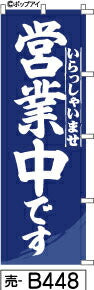 ©ポップアイ

いらっしゃいませ

営業中です

売- B448